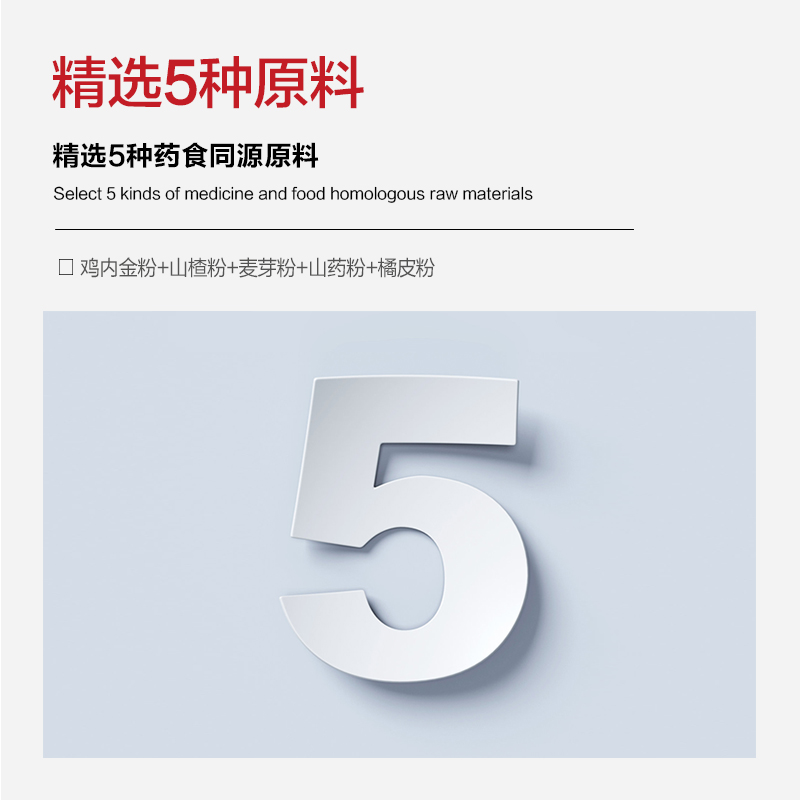 精选5种原料

精选5种药食同源原料

Select 5 kinds of medicine and food homologous raw materials

□ 鸡内金粉+山楂粉+麦芽粉+山药粉+橘皮粉

5